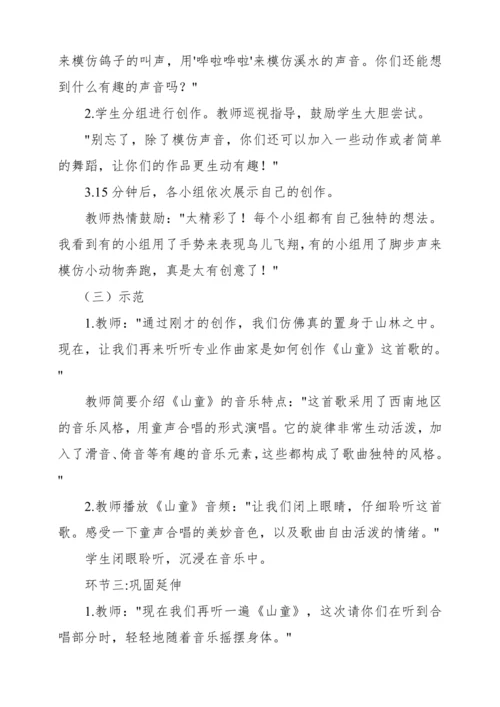 来模仿鸽子的叫声，用'哗啦哗啦'来模仿溪水的声音。你们还能想到什么有趣的声音吗？"

2.学生分组进行创作。教师巡视指导，鼓励学生大胆尝试。

"别忘了，除了模仿声音，你们还可以加入一些动作或者简单的舞蹈，让你们的作品更生动有趣！"

3.15 分钟后，各小组依次展示自己的创作。

教师热情鼓励："太精彩了！每个小组都有自己独特的想法。我看到有的小组用了手势来表现鸟儿飞翔，有的小组用了脚步声来模仿小动物奔跑，真是太有创意了！"

（三）示范

1.教师："通过刚才的创作，我们仿佛真的置身于山林之中。现在，让我们再来听听专业作曲家是如何创作《山童》这首歌的。"

教师简要介绍《山童》的音乐特点："这首歌采用了西南地区的音乐风格，用童声合唱的形式演唱。它的旋律非常生动活泼，加入了滑音、倚音等有趣的音乐元素，这些都构成了歌曲独特的风格。"

2.教师播放《山童》音频："让我们闭上眼睛，仔细聆听这首歌。感受一下童声合唱的美妙音色，以及歌曲自由活泼的情绪。"

学生闭眼聆听，沉浸在音乐中。

环节三:巩固延伸

1.教师："现在我们再听一遍《山童》，这次请你们在听到合唱部分时，轻轻地随着音乐摇摆身体。"